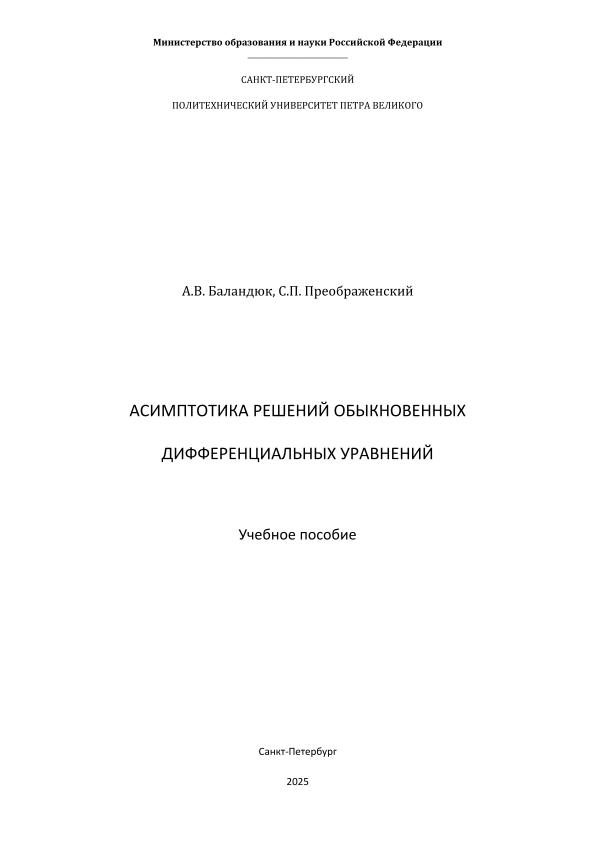 Министерство образования и науки Российской Федерации

САНКТ-ПЕТЕРБУРГСКИЙ

ПОЛИТЕХНИЧЕСКИЙ УНИВЕРСИТЕТ ПЕТРА ВЕЛИКОГО

А.В. Баландюк, С.П. Преображенский

АСИМПТОТИКА РЕШЕНИЙ ОБЫКНОВЕННЫХ

ДИФФЕРЕНЦИАЛЬНЫХ УРАВНЕНИЙ

Учебное пособие

Санкт-Петербург

2025